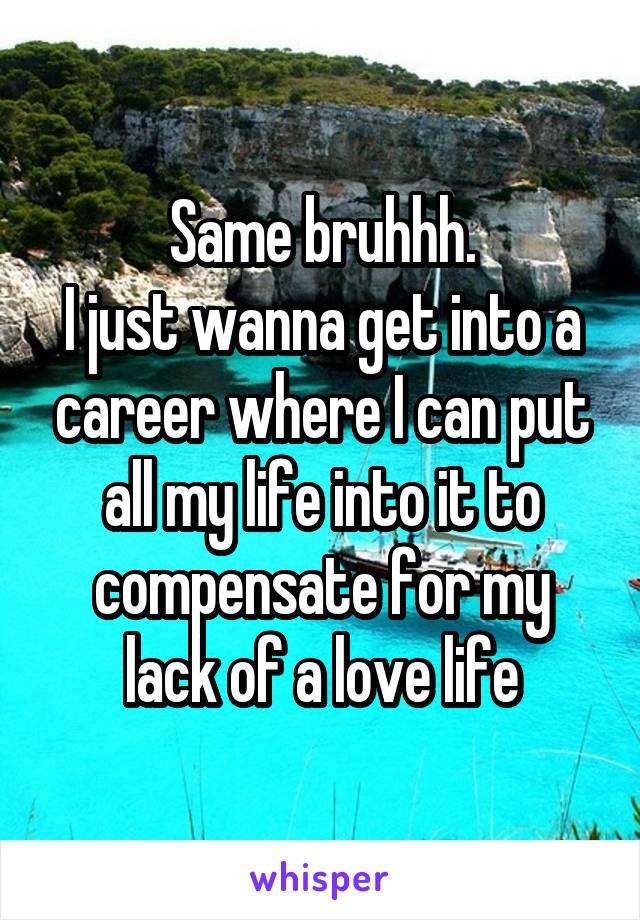 Same bruhhh.
I just wanna get into a career where I can put all my life into it to compensate for my lack of a love life

whisper